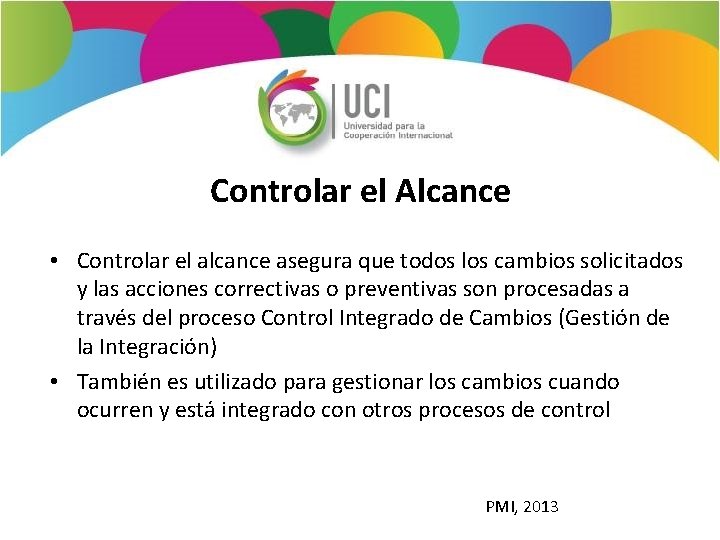 UCI
Universidad para la Cooperación Internacional

Controlar el Alcance

• Controlar el alcance asegura que todos los cambios solicitados y las acciones correctivas o preventivas son procesadas a través del proceso Control Integrado de Cambios (Gestión de la Integración)

• También es utilizado para gestionar los cambios cuando ocurren y está integrado con otros procesos de control

PMI, 2013